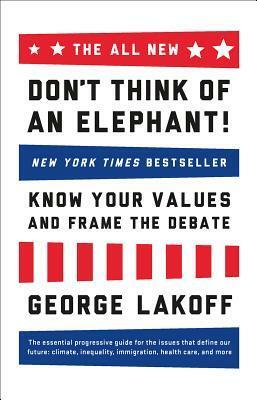 THE ALL NEW

DON'T THINK OF AN ELEPHANT!

NEW YORK TIMES BESTSELLER

KNOW YOUR VALUES AND FRAME THE DEBATE

GEORGE LAKOFF

The essential progressive guide for the issues that define our future: climate, inequality, immigration, health care, and more